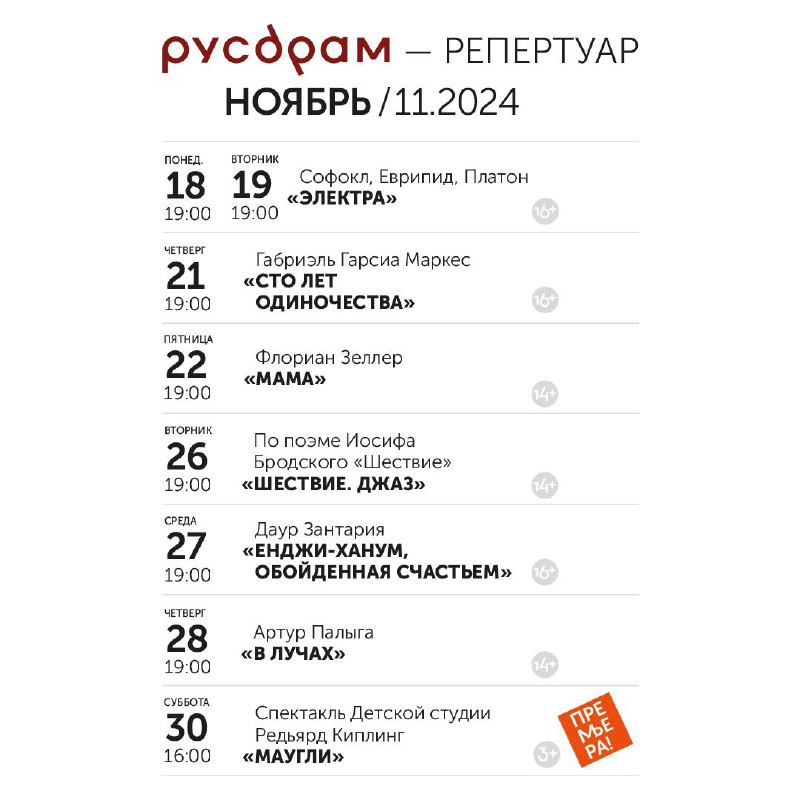 русдрам — РЕПЕРТУАР
НОЯБРЬ / 11.2024

ПОНЕД.
18
19:00

ВТОРНИК
19
19:00

Софокл, Еврипид, Платон
«ЭЛЕКТРА»
16+

ЧЕТВЕРГ
21
19:00
Габриэль Гарсиа Маркес
«СТО ЛЕТ ОДИНОЧЕСТВА»
16+

ПЯТНИЦА
22
19:00
Флориан Зеллер
«МАМА»
14+

ВТОРНИК
26
19:00
По поэме Иосифа Бродского «Шествие»
«ШЕСТВИЕ. ДЖАЗ»
14+

СРЕДА
27
19:00
Даур Зантария
«ЕНДЖИ-ХАНУМ, ОБОЙДЕННАЯ СЧАСТЬЕМ»
16+

ЧЕТВЕРГ
28
19:00
Артур Палыга
«В ЛУЧАХ»
14+

СУББОТА
30
16:00
Спектакль Детской студии
Редьярд Киплинг
«МАУГЛИ»
3+
ПРЕМЬЕРА!